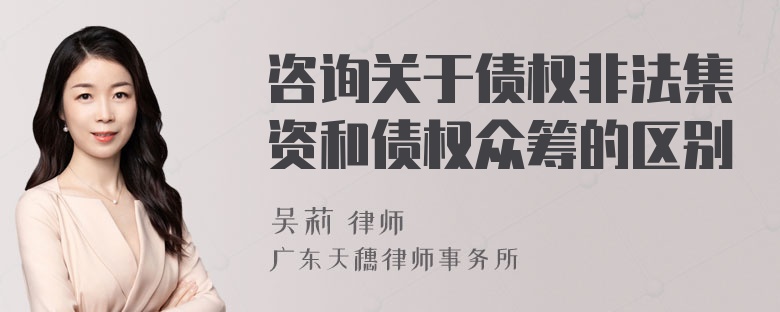 咨询关于债权非法集资和债权众筹的区别

吴莉 律师
广东天穗律师事务所